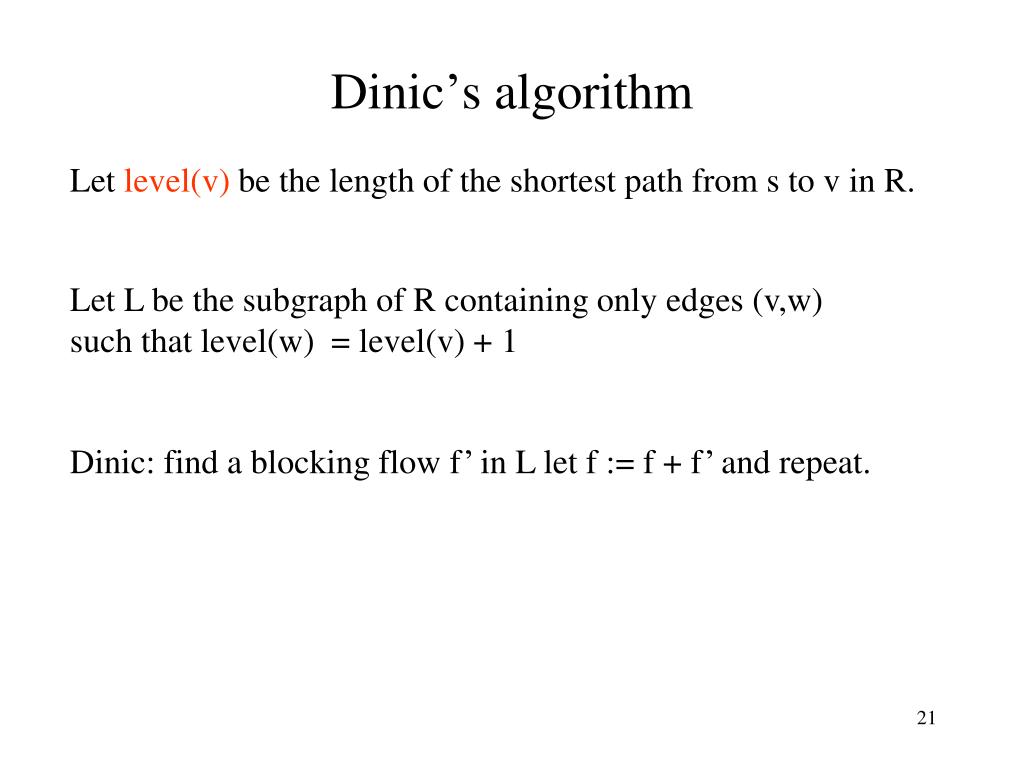 Dinic’s algorithm

Let level(v) be the length of the shortest path from s to v in R.

Let L be the subgraph of R containing only edges (v,w) such that level(w) = level(v) + 1

Dinic: find a blocking flow f’ in L let f := f + f’ and repeat.

21